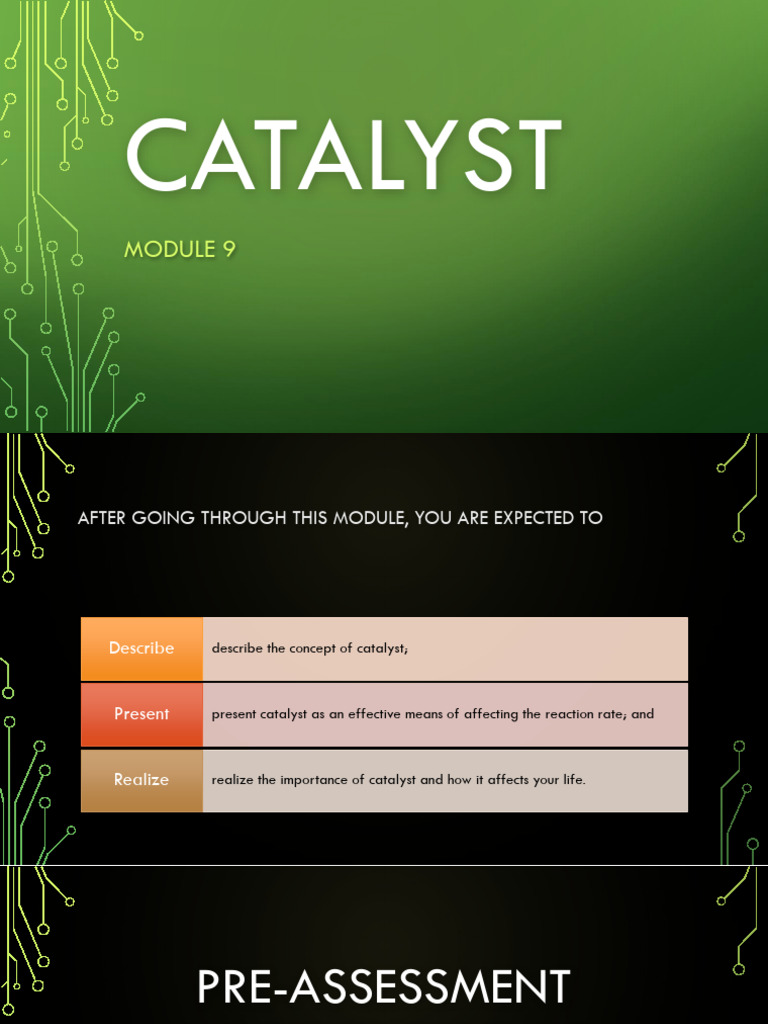 CATALYST

MODULE 9

AFTER GOING THROUGH THIS MODULE, YOU ARE EXPECTED TO

Describe
describe the concept of catalyst;

Present
present catalyst as an effective means of affecting the reaction rate; and

Realize
realize the importance of catalyst and how it affects your life.

PRE-ASSESSMENT